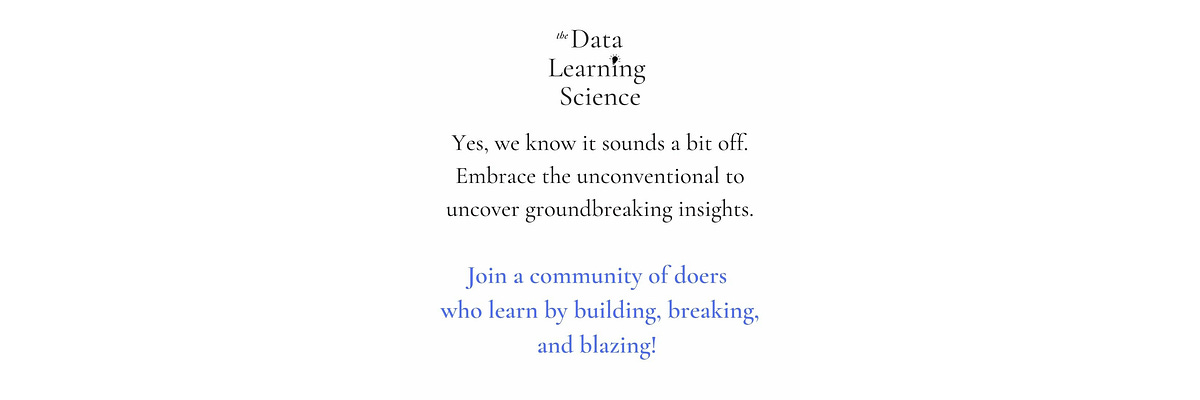 the Data
Learning
Science

Yes, we know it sounds a bit off.
Embrace the unconventional to
uncover groundbreaking insights.

Join a community of doers
who learn by building, breaking,
and blazing!